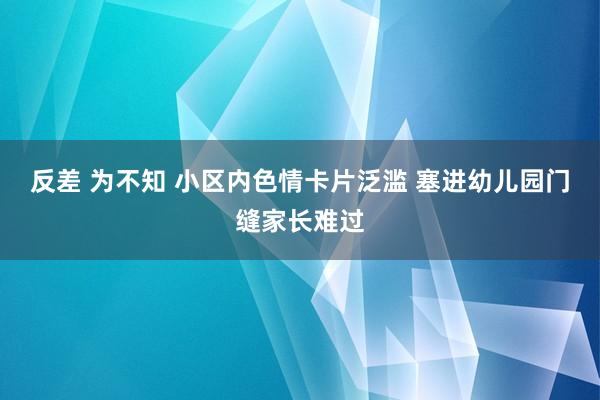 反差 为不知 小区内色情卡片泛滥 塞进幼儿园门缝家长难过